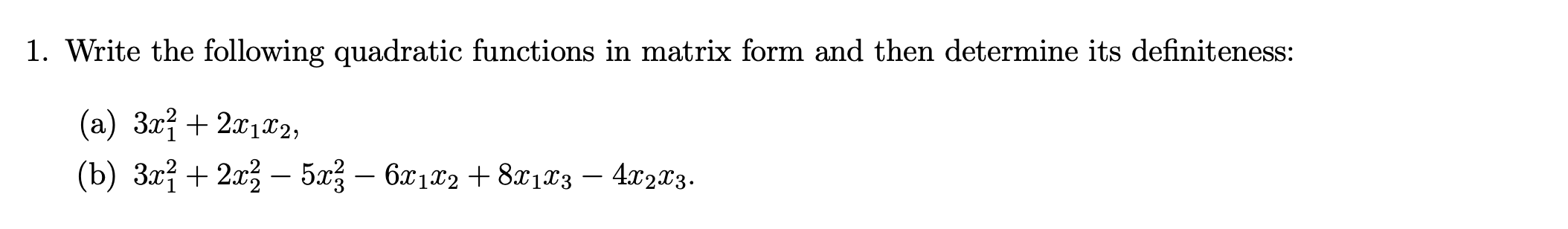 1. Write the following quadratic functions in matrix form and then determine its definiteness:

(a) $3x_1^2 + 2x_1x_2$,

(b) $3x_1^2 + 2x_2^2 - 5x_3^2 - 6x_1x_2 + 8x_1x_3 - 4x_2x_3$.